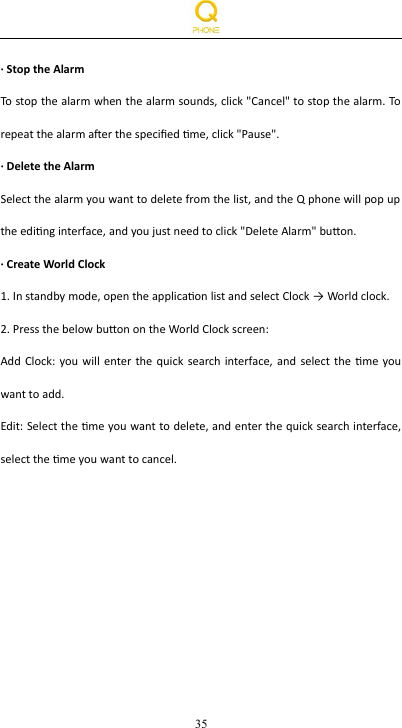 Q
PHONE

· Stop the Alarm

To stop the alarm when the alarm sounds, click "Cancel" to stop the alarm. To repeat the alarm after the specified time, click "Pause".

· Delete the Alarm

Select the alarm you want to delete from the list, and the Q phone will pop up the editing interface, and you just need to click "Delete Alarm" button.

· Create World Clock

1. In standby mode, open the application list and select Clock → World clock.

2. Press the below button on the World Clock screen:

Add Clock: you will enter the quick search interface, and select the time you want to add.

Edit: Select the time you want to delete, and enter the quick search interface, select the time you want to cancel.

35